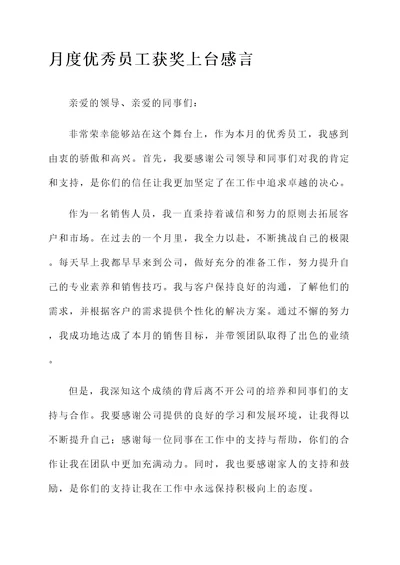 月度优秀员工获奖上台感言

亲爱的领导、亲爱的同事们：

非常荣幸能够站在这个舞台上，作为本月的优秀员工，我感到由衷的骄傲和高兴。首先，我要感谢公司领导和同事们对我的肯定和支持，是你们的信任让我更加坚定了在工作中追求卓越的决心。

作为一名销售人员，我一直秉持着诚信和努力的原则去拓展客户和市场。在过去的一个月里，我全力以赴，不断挑战自己的极限。每天早上我都早早来到公司，做好充分的准备工作，努力提升自己的专业素养和销售技巧。我与客户保持良好的沟通，了解他们的需求，并根据客户的需求提供个性化的解决方案。通过不懈的努力，我成功地达成了本月的销售目标，并带领团队取得了出色的业绩。

但是，我深知这个成绩的背后离不开公司的培养和同事们的支持与合作。我要感谢公司提供的良好的学习和发展环境，让我得以不断提升自己；感谢每一位同事在工作中的支持与帮助，你们的合作让我在团队中更加充满动力。同时，我也要感谢家人的支持和鼓励，是你们的支持让我在工作中永远保持积极向上的态度。